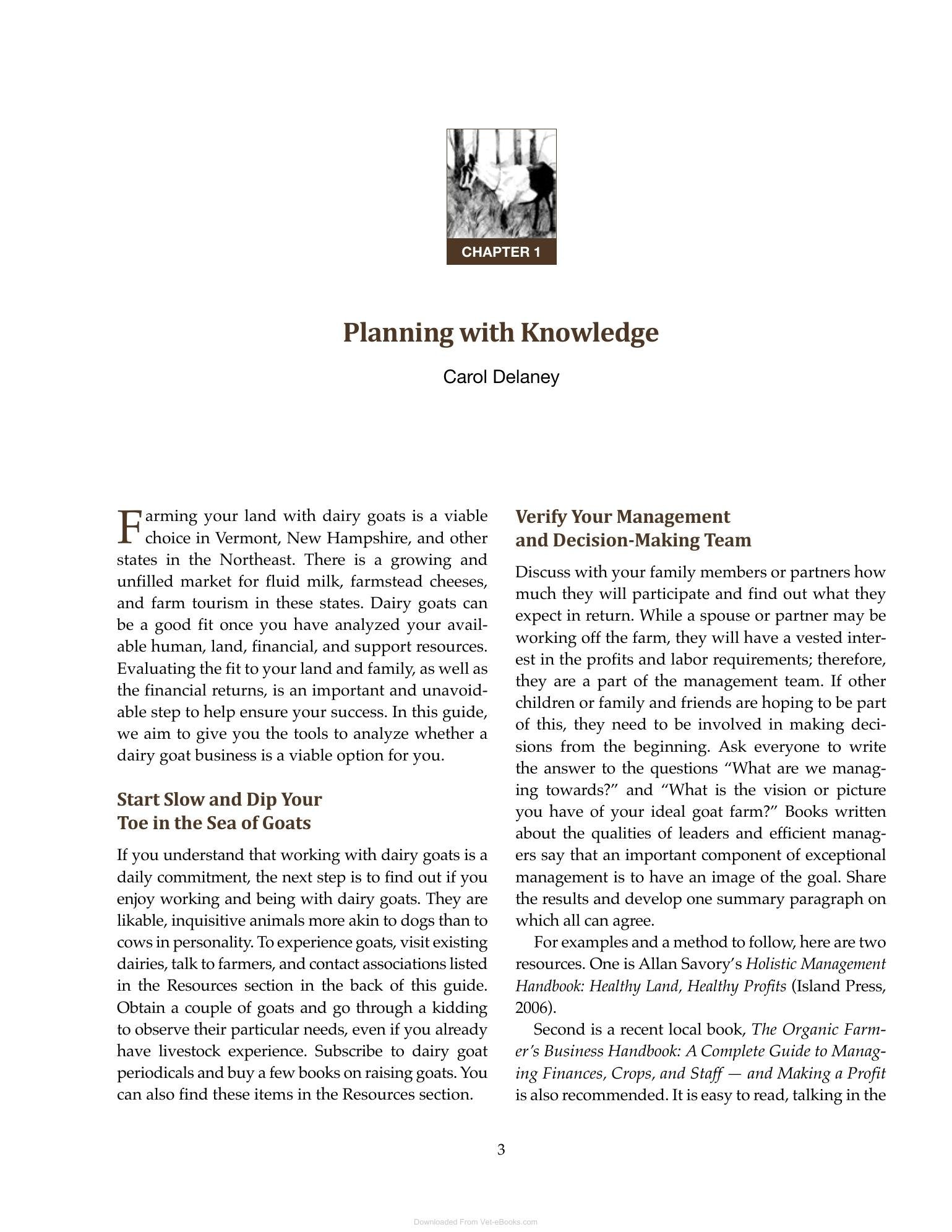 CHAPTER 1

Planning with Knowledge

Carol Delaney

Farming your land with dairy goats is a viable choice in Vermont, New Hampshire, and other states in the Northeast. There is a growing and unfilled market for fluid milk, farmstead cheeses, and farm tourism in these states. Dairy goats can be a good fit once you have analyzed your available human, land, financial, and support resources. Evaluating the fit to your land and family, as well as the financial returns, is an important and unavoidable step to help ensure your success. In this guide, we aim to give you the tools to analyze whether a dairy goat business is a viable option for you.

Start Slow and Dip Your
Toe in the Sea of Goats

If you understand that working with dairy goats is a daily commitment, the next step is to find out if you enjoy working and being with dairy goats. They are likable, inquisitive animals more akin to dogs than to cows in personality. To experience goats, visit existing dairies, talk to farmers, and contact associations listed in the Resources section in the back of this guide. Obtain a couple of goats and go through a kidding to observe their particular needs, even if you already have livestock experience. Subscribe to dairy goat periodicals and buy a few books on raising goats. You can also find these items in the Resources section.

Verify Your Management
and Decision-Making Team

Discuss with your family members or partners how much they will participate and find out what they expect in return. While a spouse or partner may be working off the farm, they will have a vested interest in the profits and labor requirements; therefore, they are a part of the management team. If other children or family and friends are hoping to be part of this, they need to be involved in making decisions from the beginning. Ask everyone to write the answer to the questions "What are we managing towards?" and "What is the vision or picture you have of your ideal goat farm?" Books written about the qualities of leaders and efficient managers say that an important component of exceptional management is to have an image of the goal. Share the results and develop one summary paragraph on which all can agree.

For examples and a method to follow, here are two resources. One is Allan Savory's Holistic Management Handbook: Healthy Land, Healthy Profits (Island Press, 2006).

Second is a recent local book, The Organic Farmer's Business Handbook: A Complete Guide to Managing Finances, Crops, and Staff — and Making a Profit is also recommended. It is easy to read, talking in the

3

Downloaded From Vet-eBooks.com